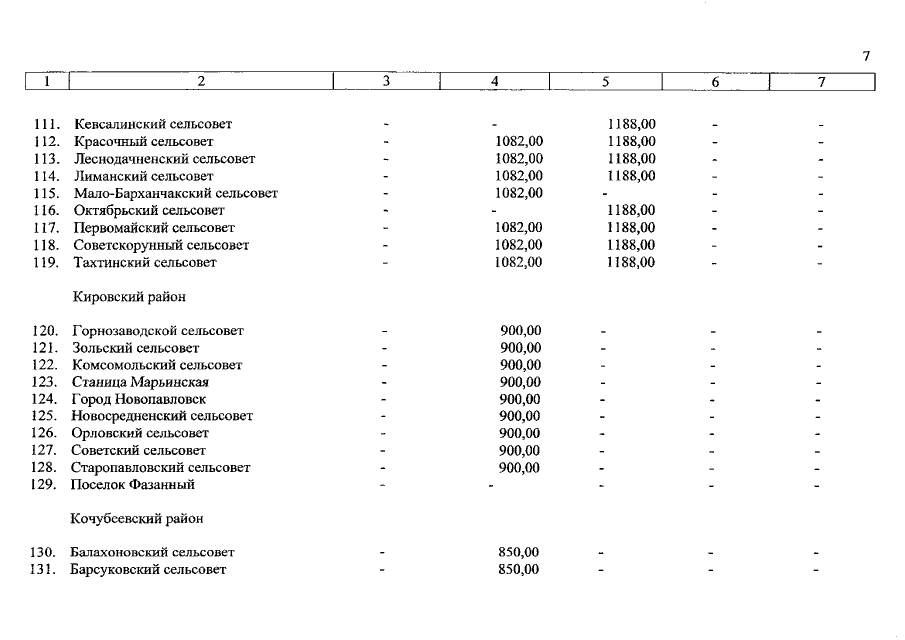 7

| 1 | 2 | 3 | 4 | 5 | 6 | 7 |
|---|---|---|---|---|---|---|
| 111. | Кевсалинский сельсовет | - | - | 1188,00 | - | - |
| 112. | Красочный сельсовет | - | 1082,00 | 1188,00 | - | - |
| 113. | Леснодачненский сельсовет | - | 1082,00 | 1188,00 | - | - |
| 114. | Лиманский сельсовет | - | 1082,00 | 1188,00 | - | - |
| 115. | Мало-Барханчакский сельсовет | - | 1082,00 | - | - | - |
| 116. | Октябрьский сельсовет | - | - | 1188,00 | - | - |
| 117. | Первомайский сельсовет | - | 1082,00 | 1188,00 | - | - |
| 118. | Советскорунный сельсовет | - | 1082,00 | 1188,00 | - | - |
| 119. | Тахтинский сельсовет | - | 1082,00 | 1188,00 | - | - |
| | Кировский район | | | | | |
| 120. | Горнозаводской сельсовет | - | 900,00 | - | - | - |
| 121. | Зольский сельсовет | - | 900,00 | - | - | - |
| 122. | Комсомольский сельсовет | - | 900,00 | - | - | - |
| 123. | Станица Марьинская | - | 900,00 | - | - | - |
| 124. | Город Новопавловск | - | 900,00 | - | - | - |
| 125. | Новосредненский сельсовет | - | 900,00 | - | - | - |
| 126. | Орловский сельсовет | - | 900,00 | - | - | - |
| 127. | Советский сельсовет | - | 900,00 | - | - | - |
| 128. | Старопавловский сельсовет | - | 900,00 | - | - | - |
| 129. | Поселок Фазанный | - | - | - | - | - |
| | Кочубеевский район | | | | | |
| 130. | Балахоновский сельсовет | - | 850,00 | - | - | - |
| 131. | Барсуковский сельсовет | - | 850,00 | - | - | - |